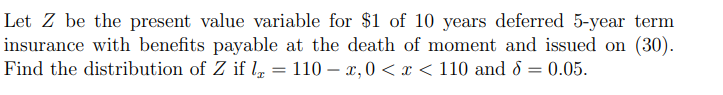 Let $Z$ be the present value variable for \$1 of 10 years deferred 5-year term insurance with benefits payable at the death of moment and issued on (30). Find the distribution of $Z$ if $l_x = 110 - x, 0 < x < 110$ and $\delta = 0.05$.